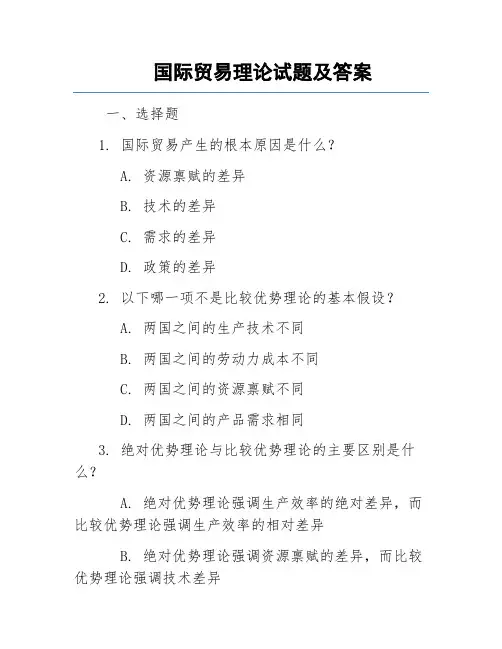 国际贸易理论试题及答案

一、选择题

1. 国际贸易产生的根本原因是什么?

A. 资源禀赋的差异

B. 技术的差异

C. 需求的差异

D. 政策的差异

2. 以下哪一项不是比较优势理论的基本假设?

A. 两国之间的生产技术不同

B. 两国之间的劳动力成本不同

C. 两国之间的资源禀赋不同

D. 两国之间的产品需求相同

3. 绝对优势理论与比较优势理论的主要区别是什么?

A. 绝对优势理论强调生产效率的绝对差异，而比较优势理论强调生产效率的相对差异

B. 绝对优势理论强调资源禀赋的差异，而比较优势理论强调技术差异